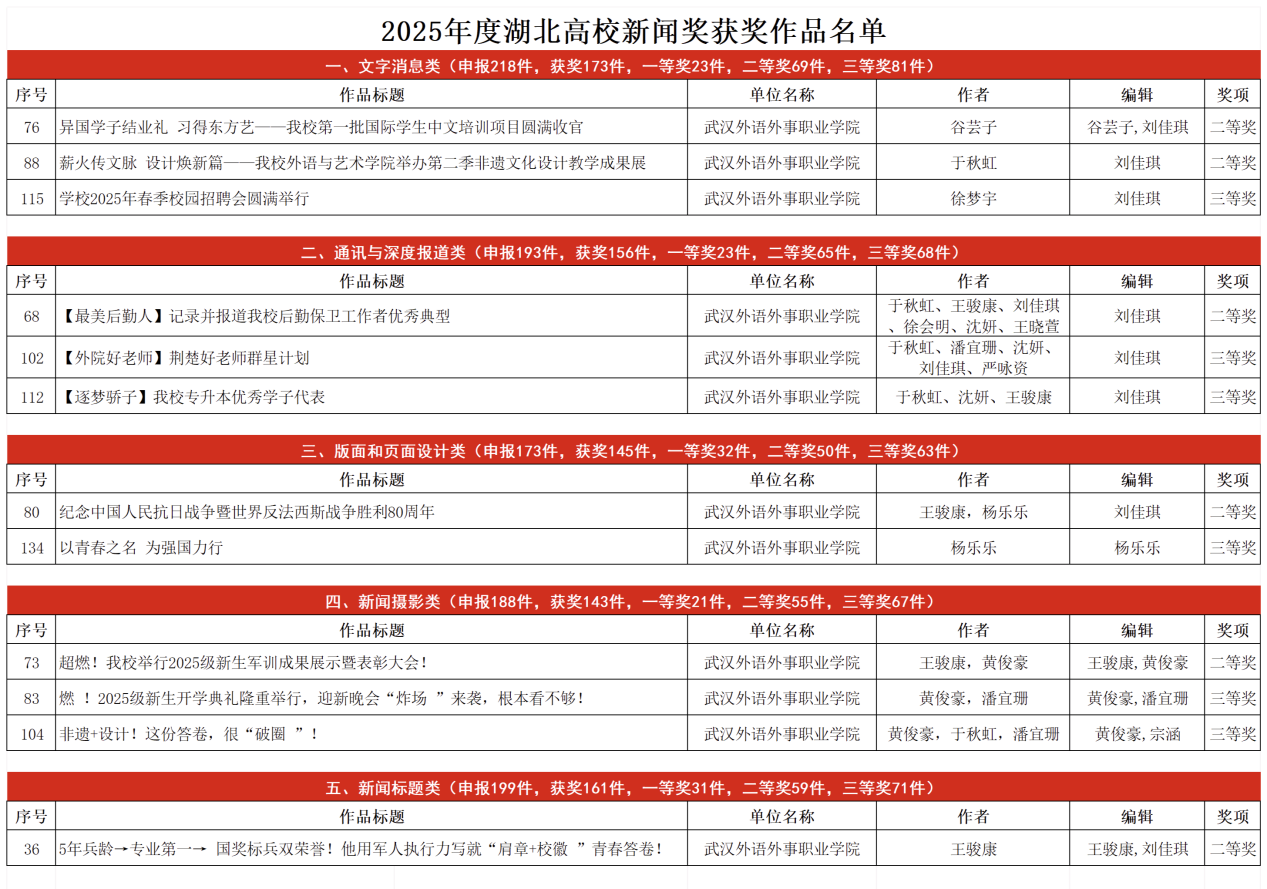 2025年度湖北高校新闻奖获奖作品名单

一、文字消息类（申报218件，获奖173件，一等奖23件，二等奖69件，三等奖81件）

| 序号 | 作品标题 | 单位名称 | 作者 | 编辑 | 奖项 |
|---|---|---|---|---|---|
| 76 | 异国学子结业礼 习得东方艺——我校第一批国际学生中文培训项目圆满收官 | 武汉外语外事职业学院 | 谷芸子 | 谷芸子, 刘佳琪 | 二等奖 |
| 88 | 薪火传文脉 设计焕新篇——我校外语与艺术学院举办第二季非遗文化设计教学成果展 | 武汉外语外事职业学院 | 于秋虹 | 刘佳琪 | 二等奖 |
| 115 | 学校2025年春季校园招聘会圆满举行 | 武汉外语外事职业学院 | 徐梦宇 | 刘佳琪 | 三等奖 |

二、通讯与深度报道类（申报193件，获奖156件，一等奖23件，二等奖65件，三等奖68件）

| 序号 | 作品标题 | 单位名称 | 作者 | 编辑 | 奖项 |
|---|---|---|---|---|---|
| 68 | 【最美后勤人】记录并报道我校后勤保卫工作者优秀典型 | 武汉外语外事职业学院 | 于秋虹、王骏康、刘佳琪、徐会明、沈妍、王晓萱 | 刘佳琪 | 二等奖 |
| 102 | 【外院好老师】荆楚好老师群星计划 | 武汉外语外事职业学院 | 于秋虹、潘宜珊、沈妍、刘佳琪、严咏资 | 刘佳琪 | 三等奖 |
| 112 | 【逐梦骄子】我校专升本优秀学子代表 | 武汉外语外事职业学院 | 于秋虹、沈妍、王骏康 | 刘佳琪 | 三等奖 |

三、版面和页面设计类（申报173件，获奖145件，一等奖32件，二等奖50件，三等奖63件）

| 序号 | 作品标题 | 单位名称 | 作者 | 编辑 | 奖项 |
|---|---|---|---|---|---|
| 80 | 纪念中国人民抗日战争暨世界反法西斯战争胜利80周年 | 武汉外语外事职业学院 | 王骏康，杨乐乐 | 刘佳琪 | 二等奖 |
| 134 | 以青春之名 为强国力行 | 武汉外语外事职业学院 | 杨乐乐 | 杨乐乐 | 三等奖 |

四、新闻摄影类（申报188件，获奖143件，一等奖21件，二等奖55件，三等奖67件）

| 序号 | 作品标题 | 单位名称 | 作者 | 编辑 | 奖项 |
|---|---|---|---|---|---|
| 73 | 超燃！我校举行2025级新生军训成果展示暨表彰大会！ | 武汉外语外事职业学院 | 王骏康，黄俊豪 | 王骏康, 黄俊豪 | 二等奖 |
| 83 | 燃 ！2025级新生开学典礼隆重举行，迎新晚会“炸场 ”来袭，根本看不够！ | 武汉外语外事职业学院 | 黄俊豪，潘宜珊 | 黄俊豪, 潘宜珊 | 三等奖 |
| 104 | 非遗+设计！这份答卷，很“破圈 ”！ | 武汉外语外事职业学院 | 黄俊豪，于秋虹，潘宜珊 | 黄俊豪, 宗涵 | 三等奖 |

五、新闻标题类（申报199件，获奖161件，一等奖31件，二等奖59件，三等奖71件）

| 序号 | 作品标题 | 单位名称 | 作者 | 编辑 | 奖项 |
|---|---|---|---|---|---|
| 36 | 5年兵龄→专业第一→ 国奖标兵双荣誉！他用军人执行力写就“肩章+校徽 ”青春答卷！ | 武汉外语外事职业学院 | 王骏康 | 王骏康, 刘佳琪 | 二等奖 |